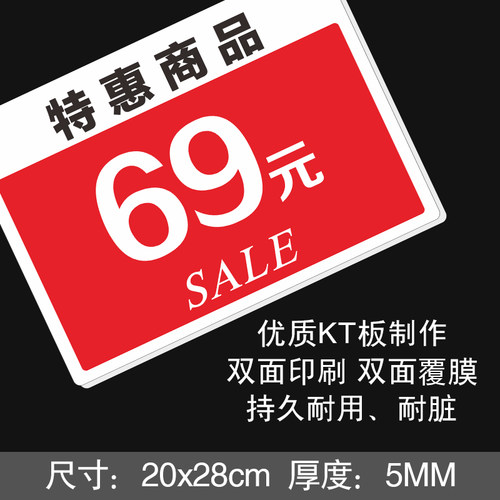 特惠商品

69元

SALE

优质KT板制作
双面印刷 双面覆膜
持久耐用、耐脏

尺寸：20x28cm 厚度：5MM